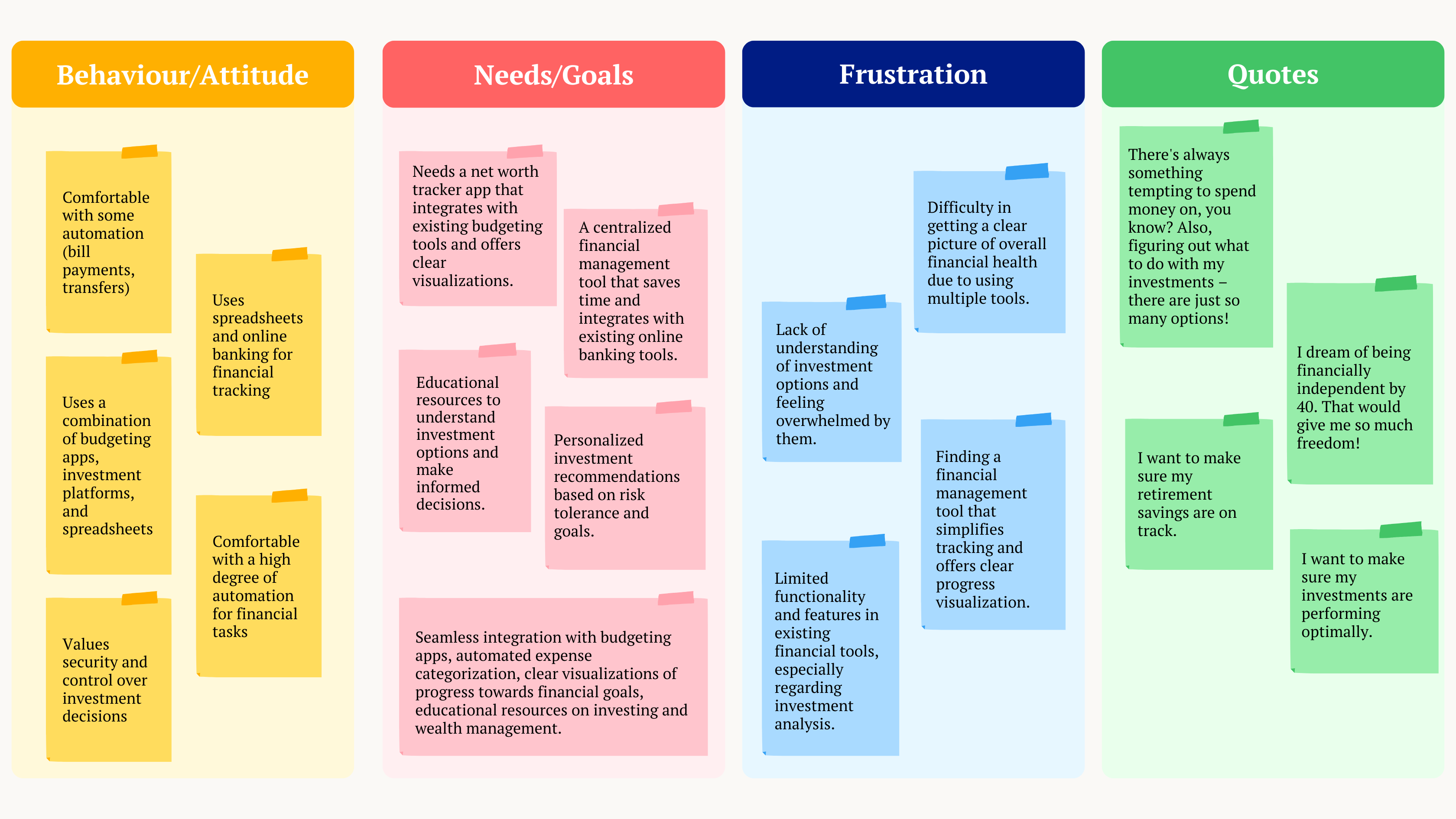 Behaviour/Attitude

Comfortable with some automation (bill payments, transfers)

Uses spreadsheets and online banking for financial tracking

Uses a combination of budgeting apps, investment platforms, and spreadsheets

Comfortable with a high degree of automation for financial tasks

Values security and control over investment decisions

Needs/Goals

Needs a net worth tracker app that integrates with existing budgeting tools and offers clear visualizations.

A centralized financial management tool that saves time and integrates with existing online banking tools.

Educational resources to understand investment options and make informed decisions.

Personalized investment recommendations based on risk tolerance and goals.

Seamless integration with budgeting apps, automated expense categorization, clear visualizations of progress towards financial goals, educational resources on investing and wealth management.

Frustration

Difficulty in getting a clear picture of overall financial health due to using multiple tools.

Lack of understanding of investment options and feeling overwhelmed by them.

Finding a financial management tool that simplifies tracking and offers clear progress visualization.

Limited functionality and features in existing financial tools, especially regarding investment analysis.

Quotes

There's always something tempting to spend money on, you know? Also, figuring out what to do with my investments – there are just so many options!

I dream of being financially independent by 40. That would give me so much freedom!

I want to make sure my retirement savings are on track.

I want to make sure my investments are performing optimally.